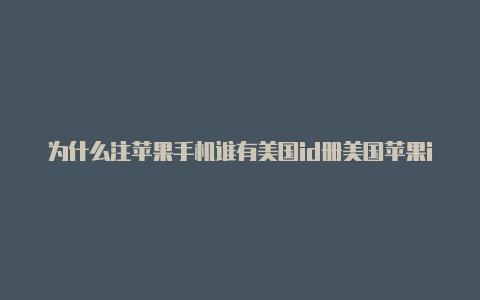 为什么注苹果手机谁有美国id册美国苹果i